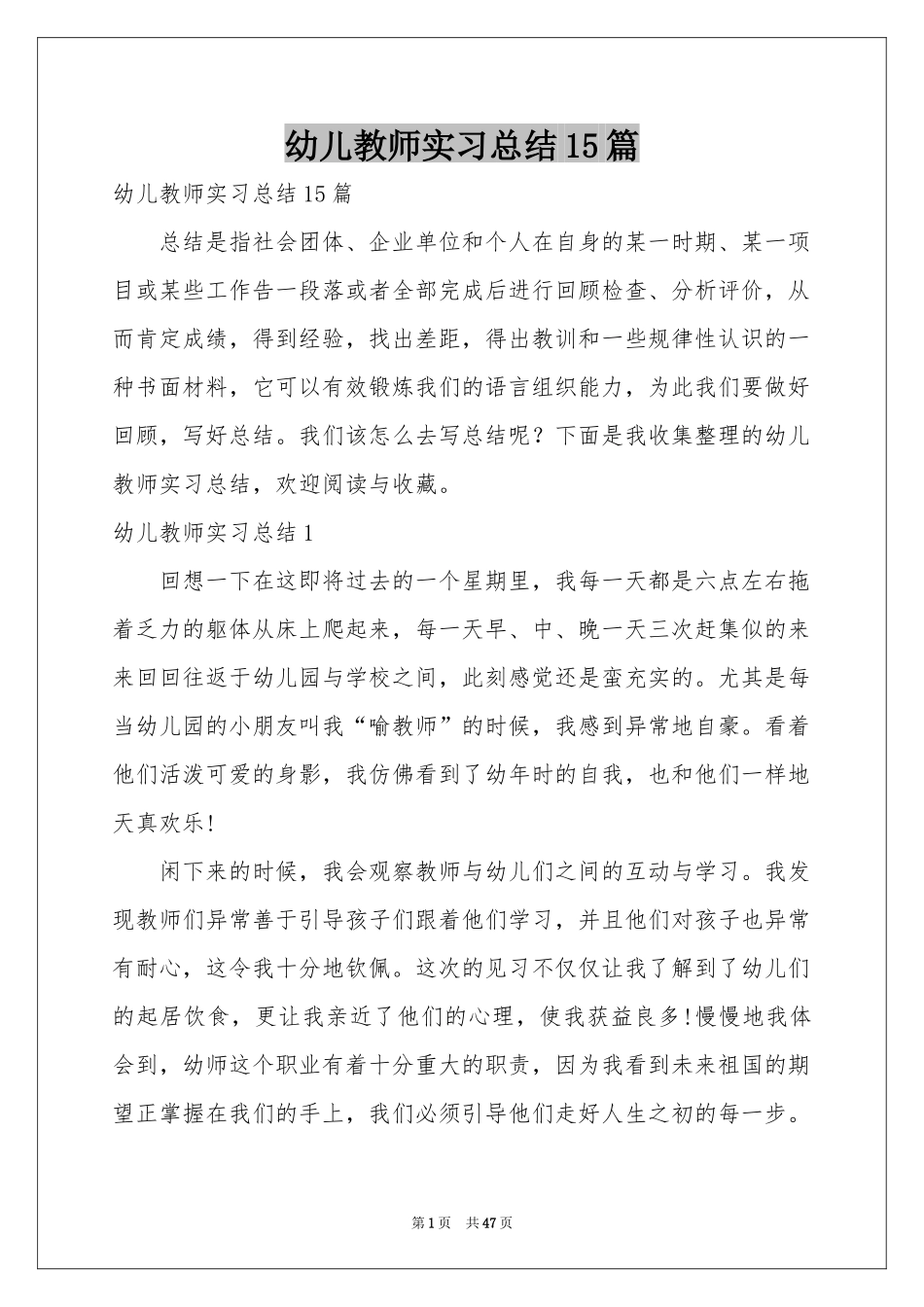 幼儿教师实习总结15篇

幼儿教师实习总结15篇

总结是指社会团体、企业单位和个人在自身的某一时期、某一项目或某些工作告一段落或者全部完成后进行回顾检查、分析评价，从而肯定成绩，得到经验，找出差距，得出教训和一些规律性认识的一种书面材料，它可以有效锻炼我们的语言组织能力，为此我们要做好回顾，写好总结。我们该怎么去写总结呢？下面是我收集整理的幼儿教师实习总结，欢迎阅读与收藏。

幼儿教师实习总结1

回想一下在这即将过去的一个星期里，我每一天都是六点左右拖着乏力的躯体从床上爬起来，每一天早、中、晚一天三次赶集似的来来回回往返于幼儿园与学校之间，此刻感觉还是蛮充实的。尤其是每当幼儿园的小朋友叫我“喻教师”的时候，我感到异常地自豪。看着他们活泼可爱的身影，我仿佛看到了幼年时的自我，也和他们一样地天真欢乐!

闲下来的时候，我会观察教师与幼儿们之间的互动与学习。我发现教师们异常善于引导孩子们跟着他们学习，并且他们对孩子也异常有耐心，这令我十分地钦佩。这次的见习不仅仅让我了解到了幼儿们的起居饮食，更让我亲近了他们的心理，使我获益良多!慢慢地我体会到，幼师这个职业有着十分重大的职责，因为我看到未来祖国的期望正掌握在我们的手上，我们必须引导他们走好人生之初的每一步。

第1页 共47页